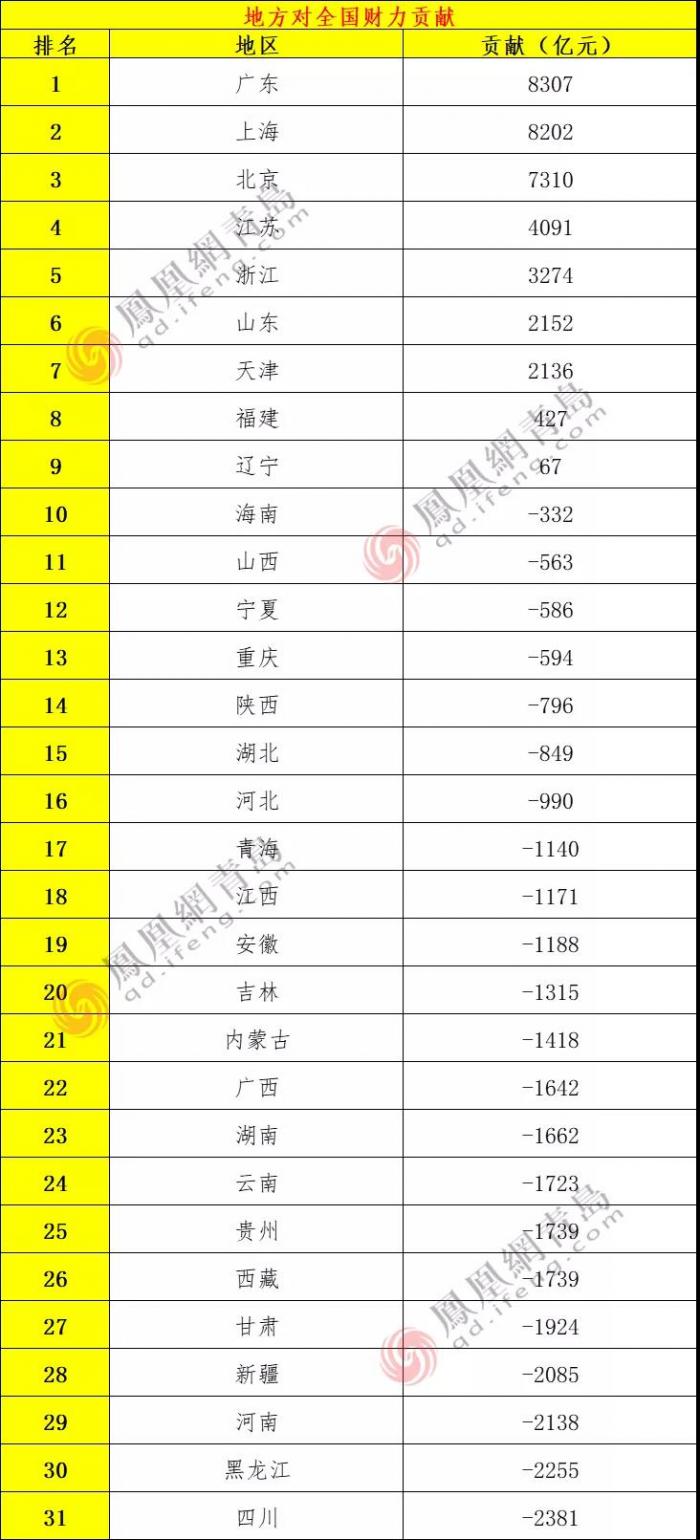 地方对全国财力贡献

| 排名 | 地区 | 贡献（亿元） |
|---|---|---|
| 1 | 广东 | 8307 |
| 2 | 上海 | 8202 |
| 3 | 北京 | 7310 |
| 4 | 江苏 | 4091 |
| 5 | 浙江 | 3274 |
| 6 | 山东 | 2152 |
| 7 | 天津 | 2136 |
| 8 | 福建 | 427 |
| 9 | 辽宁 | 67 |
| 10 | 海南 | -332 |
| 11 | 山西 | -563 |
| 12 | 宁夏 | -586 |
| 13 | 重庆 | -594 |
| 14 | 陕西 | -796 |
| 15 | 湖北 | -849 |
| 16 | 河北 | -990 |
| 17 | 青海 | -1140 |
| 18 | 江西 | -1171 |
| 19 | 安徽 | -1188 |
| 20 | 吉林 | -1315 |
| 21 | 内蒙古 | -1418 |
| 22 | 广西 | -1642 |
| 23 | 湖南 | -1662 |
| 24 | 云南 | -1723 |
| 25 | 贵州 | -1739 |
| 26 | 西藏 | -1739 |
| 27 | 甘肃 | -1924 |
| 28 | 新疆 | -2085 |
| 29 | 河南 | -2138 |
| 30 | 黑龙江 | -2255 |
| 31 | 四川 | -2381 |

鳳凰網青島
qd.ifeng.com